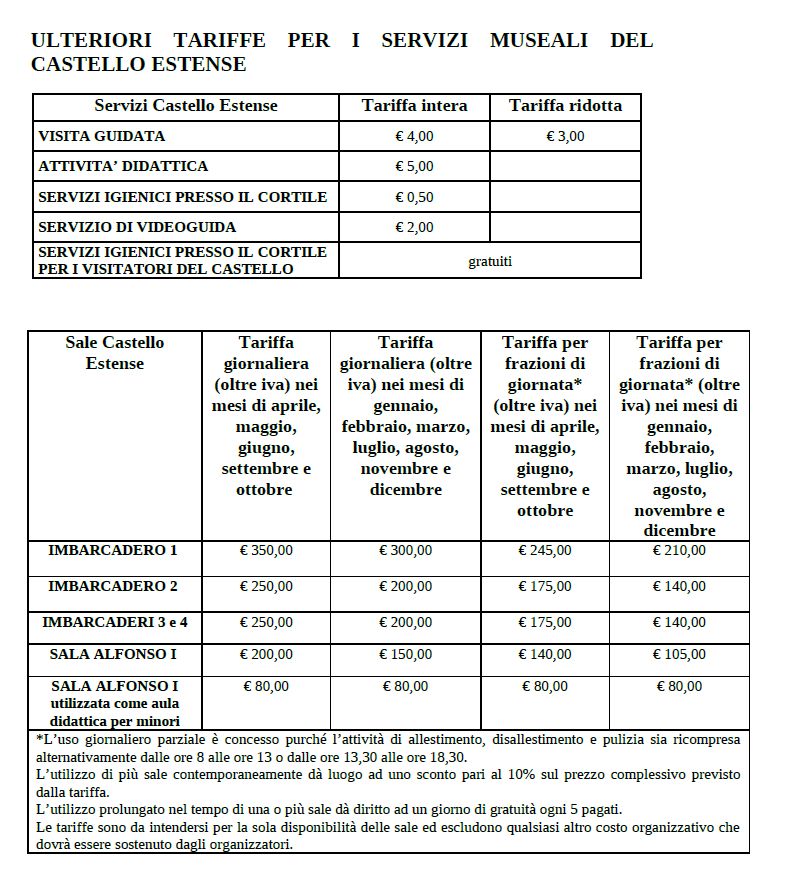 ULTERIORI TARIFFE PER I SERVIZI MUSEALI DEL CASTELLO ESTENSE

| Servizi Castello Estense | Tariffa intera | Tariffa ridotta |
|---|---|---|
| VISITA GUIDATA | € 4,00 | € 3,00 |
| ATTIVITA' DIDATTICA | € 5,00 | |
| SERVIZI IGIENICI PRESSO IL CORTILE | € 0,50 | |
| SERVIZIO DI VIDEOGUIDA | € 2,00 | |
| SERVIZI IGIENICI PRESSO IL CORTILE PER I VISITATORI DEL CASTELLO | gratuiti | |

| Sale Castello Estense | Tariffa giornaliera (oltre iva) nei mesi di aprile, maggio, giugno, settembre e ottobre | Tariffa giornaliera (oltre iva) nei mesi di gennaio, febbraio, marzo, luglio, agosto, novembre e dicembre | Tariffa per frazioni di giornata* (oltre iva) nei mesi di aprile, maggio, giugno, settembre e ottobre | Tariffa per frazioni di giornata* (oltre iva) nei mesi di gennaio, febbraio, marzo, luglio, agosto, novembre e dicembre |
|---|---|---|---|---|
| IMBARCADERO 1 | € 350,00 | € 300,00 | € 245,00 | € 210,00 |
| IMBARCADERO 2 | € 250,00 | € 200,00 | € 175,00 | € 140,00 |
| IMBARCADERI 3 e 4 | € 250,00 | € 200,00 | € 175,00 | € 140,00 |
| SALA ALFONSO I | € 200,00 | € 150,00 | € 140,00 | € 105,00 |
| SALA ALFONSO I utilizzata come aula didattica per minori | € 80,00 | € 80,00 | € 80,00 | € 80,00 |

*L'uso giornaliero parziale è concesso purché l'attività di allestimento, disallestimento e pulizia sia ricompresa alternativamente dalle ore 8 alle ore 13 o dalle ore 13,30 alle ore 18,30.
L'utilizzo di più sale contemporaneamente dà luogo ad uno sconto pari al 10% sul prezzo complessivo previsto dalla tariffa.
L'utilizzo prolungato nel tempo di una o più sale dà diritto ad un giorno di gratuità ogni 5 pagati.
Le tariffe sono da intendersi per la sola disponibilità delle sale ed escludono qualsiasi altro costo organizzativo che dovrà essere sostenuto dagli organizzatori.